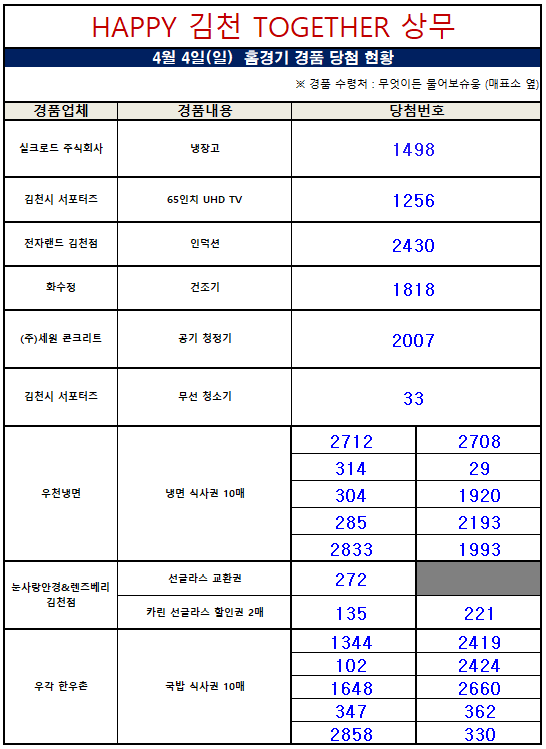 HAPPY 김천 TOGETHER 상무

4월 4일(일) 홈경기 경품 당첨 현황

※ 경품 수령처 : 무엇이든 물어보슈웅 (매표소 옆)

| 경품업체 | 경품내용 | 당첨번호 | |
|---|---|---|---|
| 실크로드 주식회사 | 냉장고 | 1498 | |
| 김천시 서포터즈 | 65인치 UHD TV | 1256 | |
| 전자랜드 김천점 | 인덕션 | 2430 | |
| 화수정 | 건조기 | 1818 | |
| (주)세원 콘크리트 | 공기 청정기 | 2007 | |
| 김천시 서포터즈 | 무선 청소기 | 33 | |
| 우천냉면 | 냉면 식사권 10매 | 2712 | 2708 |
| | | 314 | 29 |
| | | 304 | 1920 |
| | | 285 | 2193 |
| | | 2833 | 1993 |
| 눈사랑안경&렌즈베리 김천점 | 선글라스 교환권 | 272 | |
| | 카린 선글라스 할인권 2매 | 135 | 221 |
| 우각 한우촌 | 국밥 식사권 10매 | 1344 | 2419 |
| | | 102 | 2424 |
| | | 1648 | 2660 |
| | | 347 | 362 |
| | | 2858 | 330 |